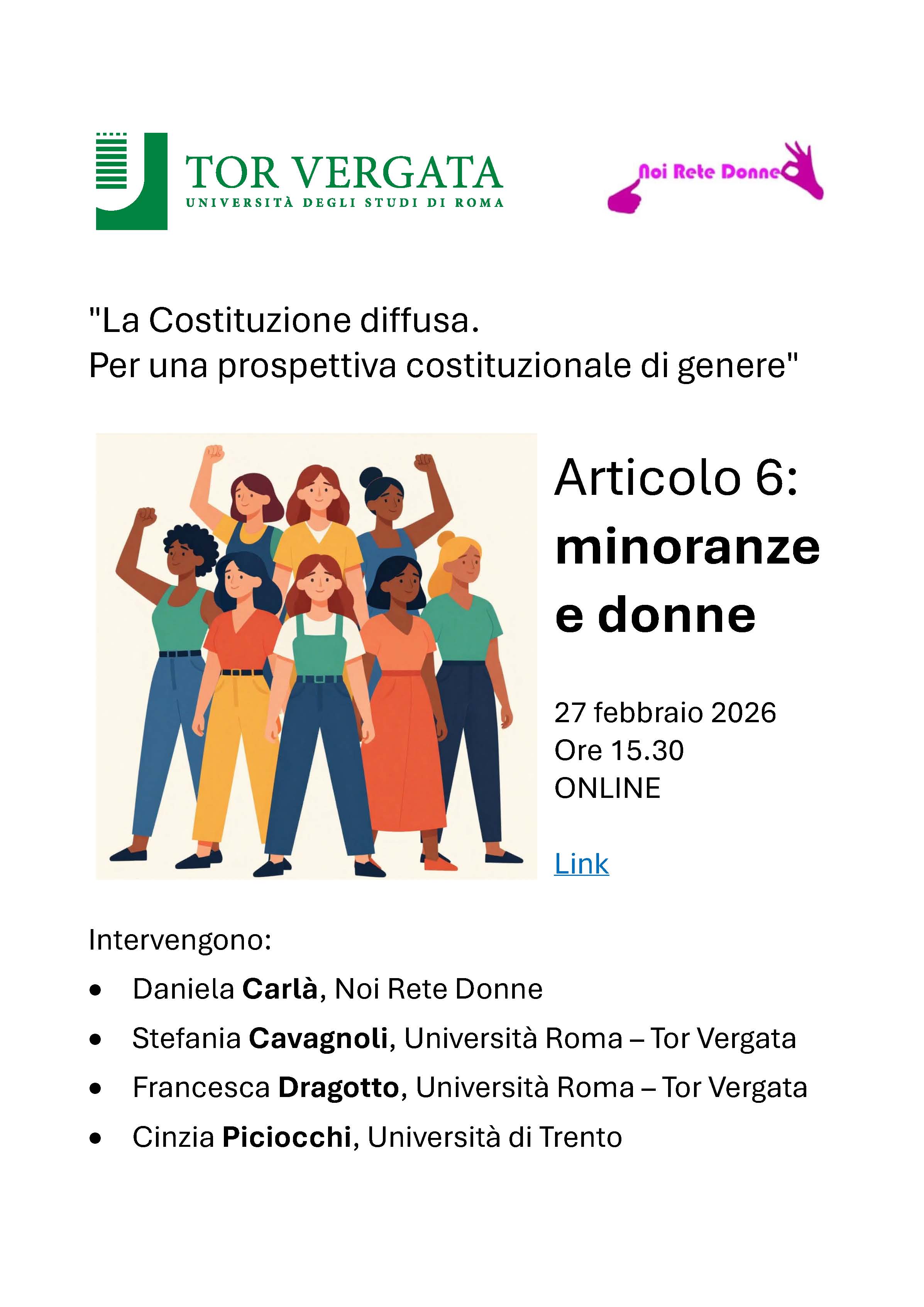 TOR VERGATA
UNIVERSITÀ DEGLI STUDI DI ROMA

Noi Rete Donne

"La Costituzione diffusa.
Per una prospettiva costituzionale di genere"

Articolo 6:
minoranze
e donne

27 febbraio 2026
Ore 15.30
ONLINE

Link

Intervengono:

• Daniela Carlà, Noi Rete Donne
• Stefania Cavagnoli, Università Roma – Tor Vergata
• Francesca Dragotto, Università Roma – Tor Vergata
• Cinzia Piciocchi, Università di Trento